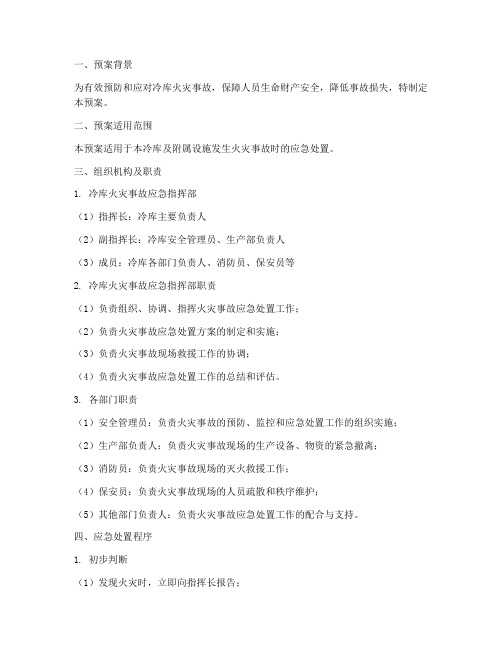 一、预案背景

为有效预防和应对冷库火灾事故，保障人员生命财产安全，降低事故损失，特制定本预案。

二、预案适用范围

本预案适用于本冷库及附属设施发生火灾事故时的应急处置。

三、组织机构及职责

1. 冷库火灾事故应急指挥部

（1）指挥长：冷库主要负责人

（2）副指挥长：冷库安全管理员、生产部负责人

（3）成员：冷库各部门负责人、消防员、保安员等

2. 冷库火灾事故应急指挥部职责

（1）负责组织、协调、指挥火灾事故应急处置工作；

（2）负责火灾事故应急处置方案的制定和实施；

（3）负责火灾事故现场救援工作的协调；

（4）负责火灾事故应急处置工作的总结和评估。

3. 各部门职责

（1）安全管理员：负责火灾事故的预防、监控和应急处置工作的组织实施；

（2）生产部负责人：负责火灾事故现场的生产设备、物资的紧急撤离；

（3）消防员：负责火灾事故现场的灭火救援工作；

（4）保安员：负责火灾事故现场的人员疏散和秩序维护；

（5）其他部门负责人：负责火灾事故应急处置工作的配合与支持。

四、应急处置程序

1. 初步判断

（1）发现火灾时，立即向指挥长报告；